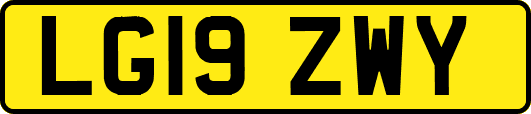 LG19 ZWY